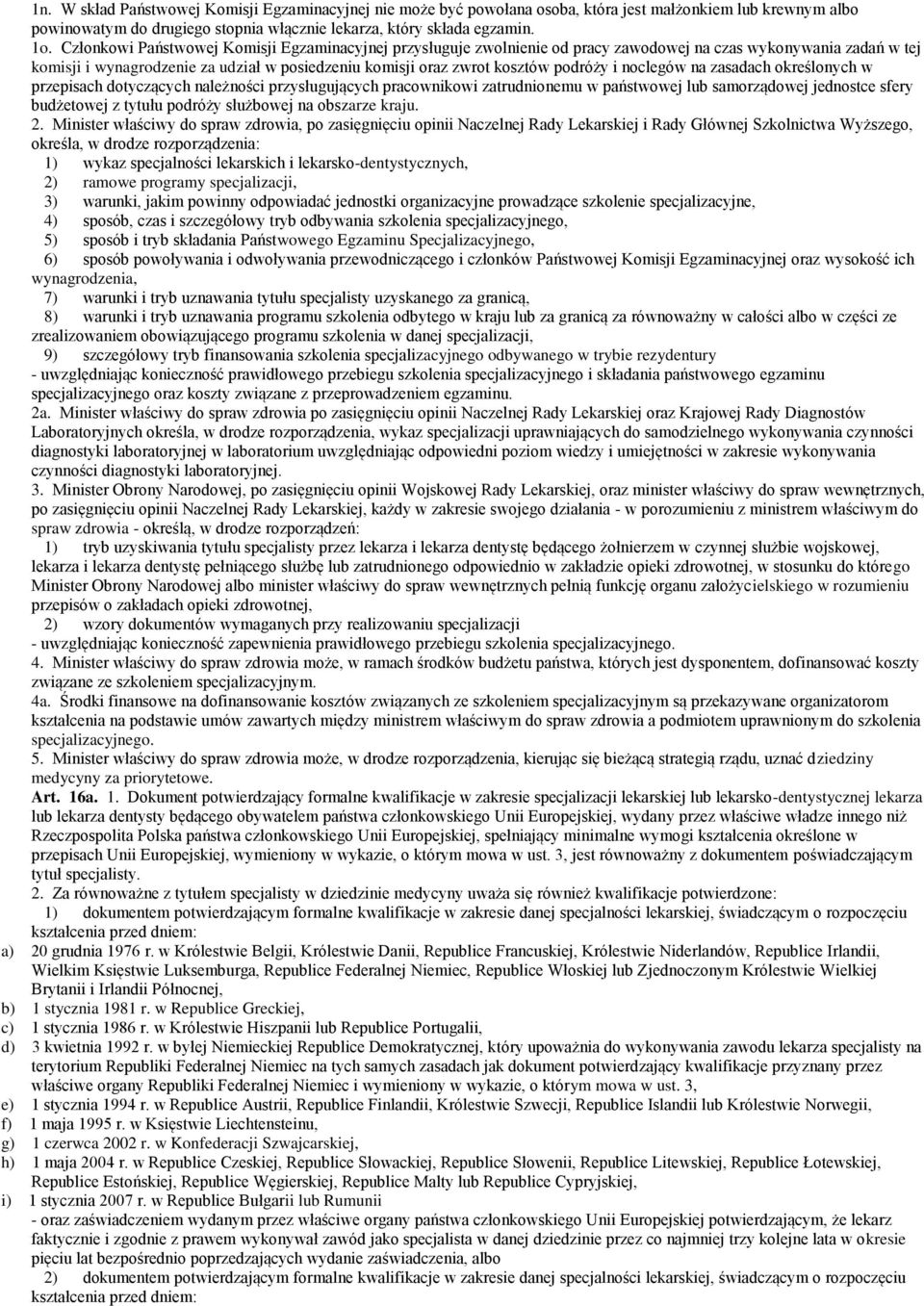 1n. W skład Państwowej Komisji Egzaminacyjnej nie może być powołana osoba, która jest małżonkiem lub krewnym albo powinowatym do drugiego stopnia włącznie lekarza, który składa egzamin.

1o. Członkowi Państwowej Komisji Egzaminacyjnej przysługuje zwolnienie od pracy zawodowej na czas wykonywania zadań w tej komisji i wynagrodzenie za udział w posiedzeniu komisji oraz zwrot kosztów podróży i noclegów na zasadach określonych w przepisach dotyczących należności przysługujących pracownikowi zatrudnionemu w państwowej lub samorządowej jednostce sfery budżetowej z tytułu podróży służbowej na obszarze kraju.

2. Minister właściwy do spraw zdrowia, po zasięgnięciu opinii Naczelnej Rady Lekarskiej i Rady Głównej Szkolnictwa Wyższego, określa, w drodze rozporządzenia:

1) wykaz specjalności lekarskich i lekarsko-dentystycznych,

2) ramowe programy specjalizacji,

3) warunki, jakim powinny odpowiadać jednostki organizacyjne prowadzące szkolenie specjalizacyjne,

4) sposób, czas i szczegółowy tryb odbywania szkolenia specjalizacyjnego,

5) sposób i tryb składania Państwowego Egzaminu Specjalizacyjnego,

6) sposób powoływania i odwoływania przewodniczącego i członków Państwowej Komisji Egzaminacyjnej oraz wysokość ich wynagrodzenia,

7) warunki i tryb uznawania tytułu specjalisty uzyskanego za granicą,

8) warunki i tryb uznawania programu szkolenia odbytego w kraju lub za granicą za równoważny w całości albo w części ze zrealizowaniem obowiązującego programu szkolenia w danej specjalizacji,

9) szczegółowy tryb finansowania szkolenia specjalizacyjnego odbywanego w trybie rezydentury

- uwzględniając konieczność prawidłowego przebiegu szkolenia specjalizacyjnego i składania państwowego egzaminu specjalizacyjnego oraz koszty związane z przeprowadzeniem egzaminu.

2a. Minister właściwy do spraw zdrowia po zasięgnięciu opinii Naczelnej Rady Lekarskiej oraz Krajowej Rady Diagnostów Laboratoryjnych określa, w drodze rozporządzenia, wykaz specjalizacji uprawniających do samodzielnego wykonywania czynności diagnostyki laboratoryjnej w laboratorium uwzględniając odpowiedni poziom wiedzy i umiejętności w zakresie wykonywania czynności diagnostyki laboratoryjnej.

3. Minister Obrony Narodowej, po zasięgnięciu opinii Wojskowej Rady Lekarskiej, oraz minister właściwy do spraw wewnętrznych, po zasięgnięciu opinii Naczelnej Rady Lekarskiej, każdy w zakresie swojego działania - w porozumieniu z ministrem właściwym do spraw zdrowia - określą, w drodze rozporządzeń:

1) tryb uzyskiwania tytułu specjalisty przez lekarza i lekarza dentystę będącego żołnierzem w czynnej służbie wojskowej, lekarza i lekarza dentystę pełniącego służbę lub zatrudnionego odpowiednio w zakładzie opieki zdrowotnej, w stosunku do którego Minister Obrony Narodowej albo minister właściwy do spraw wewnętrznych pełnią funkcję organu założycielskiego w rozumieniu przepisów o zakładach opieki zdrowotnej,

2) wzory dokumentów wymaganych przy realizowaniu specjalizacji

- uwzględniając konieczność zapewnienia prawidłowego przebiegu szkolenia specjalizacyjnego.

4. Minister właściwy do spraw zdrowia może, w ramach środków budżetu państwa, których jest dysponentem, dofinansować koszty związane ze szkoleniem specjalizacyjnym.

4a. Środki finansowe na dofinansowanie kosztów związanych ze szkoleniem specjalizacyjnym są przekazywane organizatorom kształcenia na podstawie umów zawartych między ministrem właściwym do spraw zdrowia a podmiotem uprawnionym do szkolenia specjalizacyjnego.

5. Minister właściwy do spraw zdrowia może, w drodze rozporządzenia, kierując się bieżącą strategią rządu, uznać dziedziny medycyny za priorytetowe.

Art. 16a. 1. Dokument potwierdzający formalne kwalifikacje w zakresie specjalizacji lekarskiej lub lekarsko-dentystycznej lekarza lub lekarza dentysty będącego obywatelem państwa członkowskiego Unii Europejskiej, wydany przez właściwe władze innego niż Rzeczpospolita Polska państwa członkowskiego Unii Europejskiej, spełniający minimalne wymogi kształcenia określone w przepisach Unii Europejskiej, wymieniony w wykazie, o którym mowa w ust. 3, jest równoważny z dokumentem poświadczającym tytuł specjalisty.

2. Za równoważne z tytułem specjalisty w dziedzinie medycyny uważa się również kwalifikacje potwierdzone:

1) dokumentem potwierdzającym formalne kwalifikacje w zakresie danej specjalności lekarskiej, świadczącym o rozpoczęciu kształcenia przed dniem:

a) 20 grudnia 1976 r. w Królestwie Belgii, Królestwie Danii, Republice Francuskiej, Królestwie Niderlandów, Republice Irlandii, Wielkim Księstwie Luksemburga, Republice Federalnej Niemiec, Republice Włoskiej lub Zjednoczonym Królestwie Wielkiej Brytanii i Irlandii Północnej,

b) 1 stycznia 1981 r. w Republice Greckiej,

c) 1 stycznia 1986 r. w Królestwie Hiszpanii lub Republice Portugalii,

d) 3 kwietnia 1992 r. w byłej Niemieckiej Republice Demokratycznej, który upoważnia do wykonywania zawodu lekarza specjalisty na terytorium Republiki Federalnej Niemiec na tych samych zasadach jak dokument potwierdzający kwalifikacje przyznany przez właściwe organy Republiki Federalnej Niemiec i wymieniony w wykazie, o którym mowa w ust. 3,

e) 1 stycznia 1994 r. w Republice Austrii, Republice Finlandii, Królestwie Szwecji, Republice Islandii lub Królestwie Norwegii,

f) 1 maja 1995 r. w Księstwie Liechtensteinu,

g) 1 czerwca 2002 r. w Konfederacji Szwajcarskiej,

h) 1 maja 2004 r. w Republice Czeskiej, Republice Słowackiej, Republice Słowenii, Republice Litewskiej, Republice Łotewskiej, Republice Estońskiej, Republice Węgierskiej, Republice Malty lub Republice Cypryjskiej,

i) 1 stycznia 2007 r. w Republice Bułgarii lub Rumunii

- oraz zaświadczeniem wydanym przez właściwe organy państwa członkowskiego Unii Europejskiej potwierdzającym, że lekarz faktycznie i zgodnie z prawem wykonywał zawód jako specjalista w danej dziedzinie przez co najmniej trzy kolejne lata w okresie pięciu lat bezpośrednio poprzedzających wydanie zaświadczenia, albo

2) dokumentem potwierdzającym formalne kwalifikacje w zakresie danej specjalności lekarskiej, świadczącym o rozpoczęciu kształcenia przed dniem: